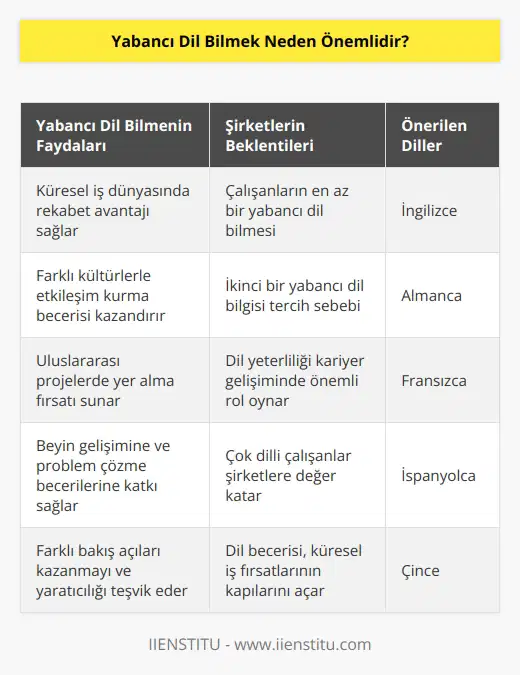 Yabancı Dil Bilmek Neden Önemlidir?

| Yabancı Dil Bilmenin Faydaları | Şirketlerin Beklentileri | Önerilen Diller |
|---|---|---|
| Küresel iş dünyasında rekabet avantajı sağlar | Çalışanların en az bir yabancı dil bilmesi | İngilizce |
| Farklı kültürlerle etkileşim kurma becerisi kazandırır | İkinci bir yabancı dil bilgisi tercih sebebi | Almanca |
| Uluslararası projelerde yer alma fırsatı sunar | Dil yeterliliği kariyer gelişiminde önemli rol oynar | Fransızca |
| Beyin gelişimine ve problem çözme becerilerine katkı sağlar | Çok dilli çalışanlar şirketlere değer katar | İspanyolca |
| Farklı bakış açıları kazanmayı ve yaratıcılığı teşvik eder | Dil becerisi, küresel iş fırsatlarının kapılarını açar | Çince |

IIENSTITU - www.iienstitu.com